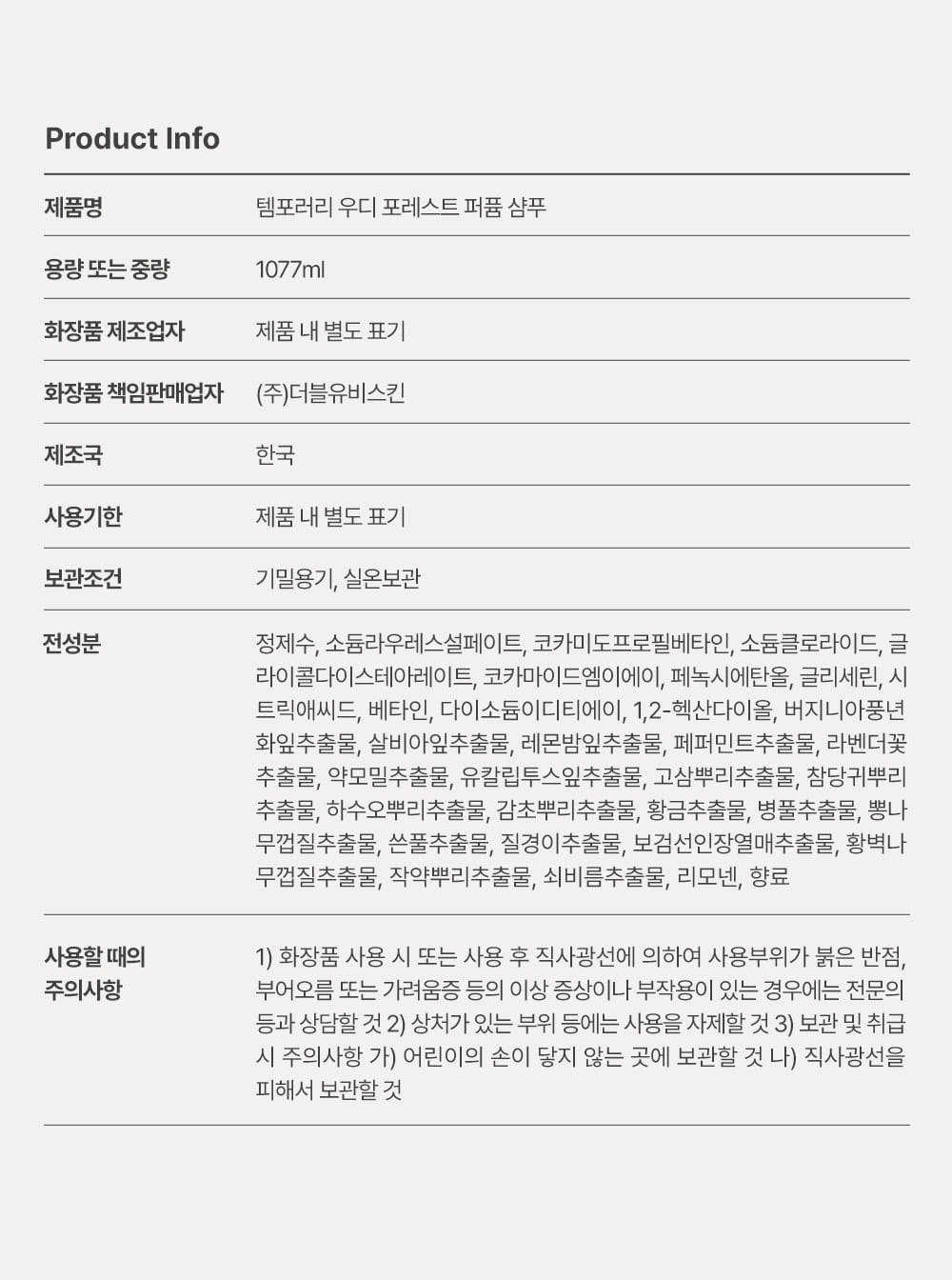 Product Info

| 제품명 | 템포러리 우디 포레스트 퍼퓸 샴푸 |
|---|---|
| 용량 또는 중량 | 1077ml |
| 화장품 제조업자 | 제품 내 별도 표기 |
| 화장품 책임판매업자 | (주)더블유비스킨 |
| 제조국 | 한국 |
| 사용기한 | 제품 내 별도 표기 |
| 보관조건 | 기밀용기, 실온보관 |
| 전성분 | 정제수, 소듐라우레스설페이트, 코카미도프로필베타인, 소듐클로라이드, 글라이콜다이스테아레이트, 코카마이드엠이에이, 페녹시에탄올, 글리세린, 시트릭애씨드, 베타인, 다이소듐이디티에이, 1,2-헥산다이올, 버지니아풍년화잎추출물, 살비아잎추출물, 레몬밤잎추출물, 페퍼민트추출물, 라벤더꽃추출물, 약모밀추출물, 유칼립투스잎추출물, 고삼뿌리추출물, 참당귀뿌리추출물, 하수오뿌리추출물, 감초뿌리추출물, 황금추출물, 병풀추출물, 뽕나무껍질추출물, 쓴풀추출물, 질경이추출물, 보검선인장열매추출물, 황벽나무껍질추출물, 작약뿌리추출물, 쇠비름추출물, 리모넨, 향료 |
| 사용할 때의 주의사항 | 1) 화장품 사용 시 또는 사용 후 직사광선에 의하여 사용부위가 붉은 반점, 부어오름 또는 가려움증 등의 이상 증상이나 부작용이 있는 경우에는 전문의 등과 상담할 것 2) 상처가 있는 부위 등에는 사용을 자제할 것 3) 보관 및 취급 시 주의사항 가) 어린이의 손이 닿지 않는 곳에 보관할 것 나) 직사광선을 피해서 보관할 것 |